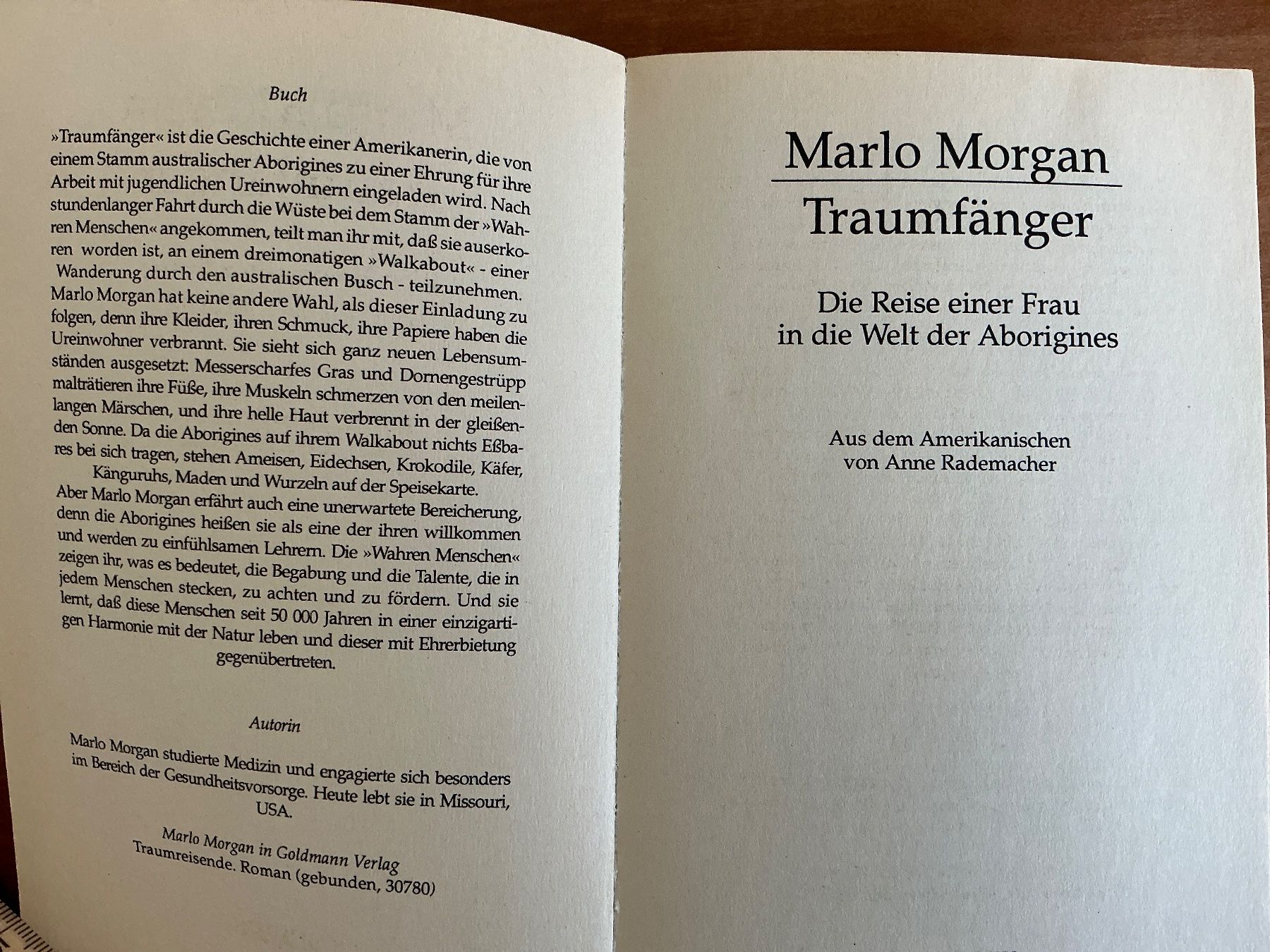 Buch

»Traumfänger« ist die Geschichte einer Amerikanerin, die von einem Stamm australischer Aborigines zu einer Ehrung für ihre Arbeit mit jugendlichen Ureinwohnern eingeladen wird. Nach stundenlanger Fahrt durch die Wüste bei dem Stamm der »Wahren Menschen« angekommen, teilt man ihr mit, daß sie auserkoren worden ist, an einem dreimonatigen »Walkabout« - einer Wanderung durch den australischen Busch - teilzunehmen. Marlo Morgan hat keine andere Wahl, als dieser Einladung zu folgen, denn ihre Kleider, ihren Schmuck, ihre Papiere haben die Ureinwohner verbrannt. Sie sieht sich ganz neuen Lebensumständen ausgesetzt: Messerscharfes Gras und Dornengestrüpp malträtieren ihre Füße, ihre Muskeln schmerzen von den meilenlangen Märschen, und ihre helle Haut verbrennt in der gleißenden Sonne. Da die Aborigines auf ihrem Walkabout nichts Eßbares bei sich tragen, stehen Ameisen, Eidechsen, Krokodile, Käfer, Känguruhs, Maden und Wurzeln auf der Speisekarte.
Aber Marlo Morgan erfährt auch eine unerwartete Bereicherung, denn die Aborigines heißen sie als eine der ihren willkommen und werden zu einfühlsamen Lehrern. Die »Wahren Menschen« zeigen ihr, was es bedeutet, die Begabung und die Talente, die in jedem Menschen stecken, zu achten und zu fördern. Und sie lernt, daß diese Menschen seit 50 000 Jahren in einer einzigartigen Harmonie mit der Natur leben und dieser mit Ehrerbietung gegenübertreten.

Autorin

Marlo Morgan studierte Medizin und engagierte sich besonders im Bereich der Gesundheitsvorsorge. Heute lebt sie in Missouri, USA.

Marlo Morgan in Goldmann Verlag
Traumreisende. Roman (gebunden, 30780)

Marlo Morgan
Traumfänger

Die Reise einer Frau
in die Welt der Aborigines

Aus dem Amerikanischen
von Anne Rademacher